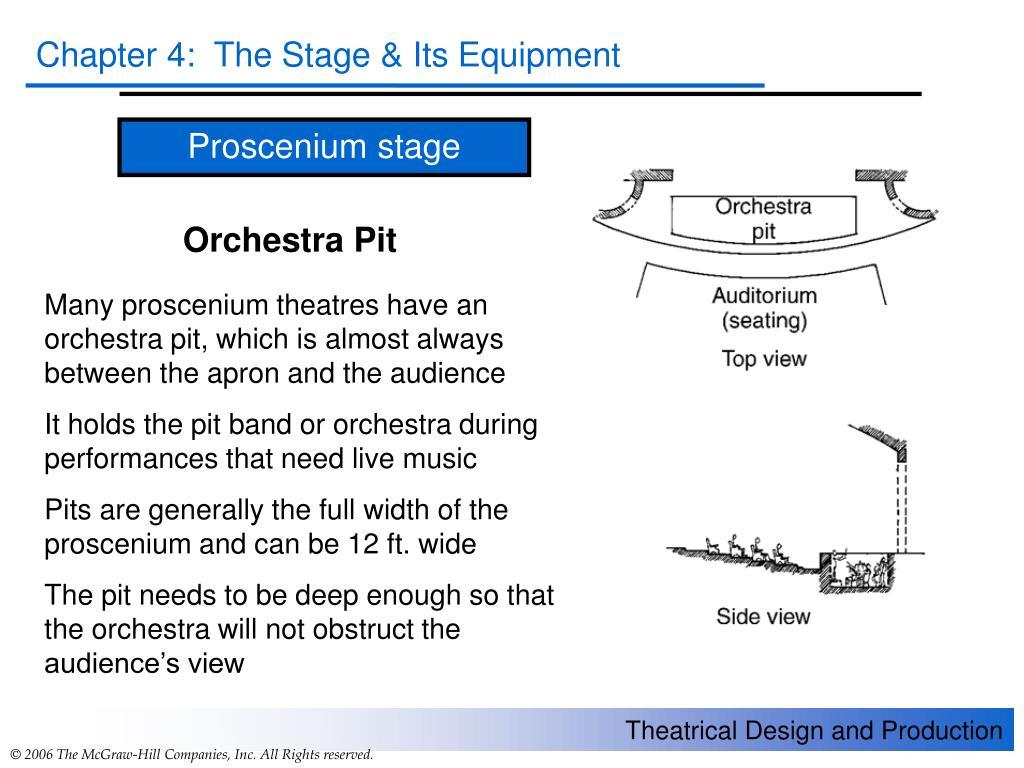 Chapter 4: The Stage & Its Equipment

Proscenium stage

Orchestra Pit

Many proscenium theatres have an orchestra pit, which is almost always between the apron and the audience

It holds the pit band or orchestra during performances that need live music

Pits are generally the full width of the proscenium and can be 12 ft. wide

The pit needs to be deep enough so that the orchestra will not obstruct the audience's view

Orchestra pit

Auditorium (seating)

Top view

Side view

Theatrical Design and Production

© 2006 The McGraw-Hill Companies, Inc. All Rights reserved.